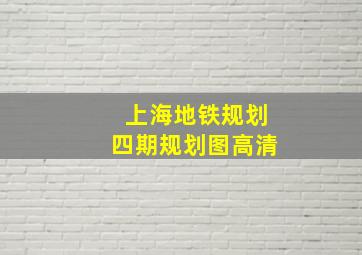 上海地铁规划
四期规划图高清